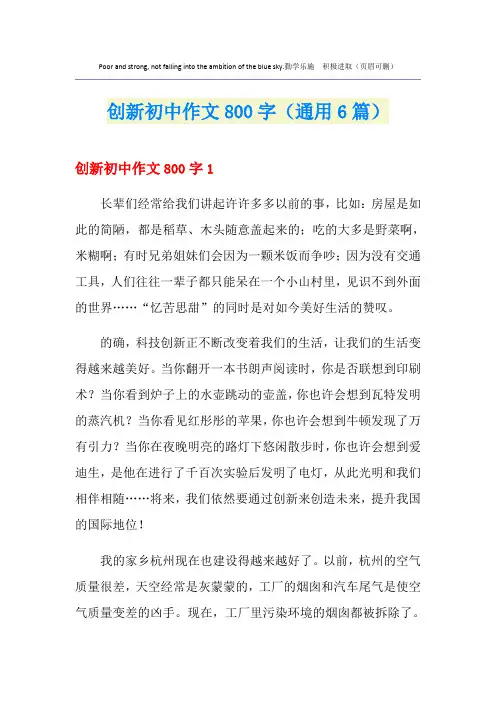 Poor and strong, not falling into the ambition of the blue sky.勤学乐施 积极进取（页眉可删）

创新初中作文 800 字（通用 6 篇）

创新初中作文 800 字 1

长辈们经常给我们讲起许许多多以前的事，比如：房屋是如此的简陋，都是稻草、木头随意盖起来的；吃的大多是野菜啊，米糊啊；有时兄弟姐妹们会因为一颗米饭而争吵；因为没有交通工具，人们往往一辈子都只能呆在一个小山村里，见识不到外面的世界……“忆苦思甜”的同时是对如今美好生活的赞叹。

的确，科技创新正不断改变着我们的生活，让我们的生活变得越来越美好。当你翻开一本书朗声阅读时，你是否联想到印刷术？当你看到炉子上的水壶跳动的壶盖，你也许会想到瓦特发明的蒸汽机？当你看见红彤彤的苹果，你也许会想到牛顿发现了万有引力？当你在夜晚明亮的路灯下悠闲散步时，你也许会想到爱迪生，是他在进行了千百次实验后发明了电灯，从此光明和我们相伴相随……将来，我们依然要通过创新来创造未来，提升我国的国际地位！

我的家乡杭州现在也建设得越来越好了。以前，杭州的空气质量很差，天空经常是灰蒙蒙的，工厂的烟囱和汽车尾气是使空气质量变差的凶手。现在，工厂里污染环境的烟囱都被拆除了。